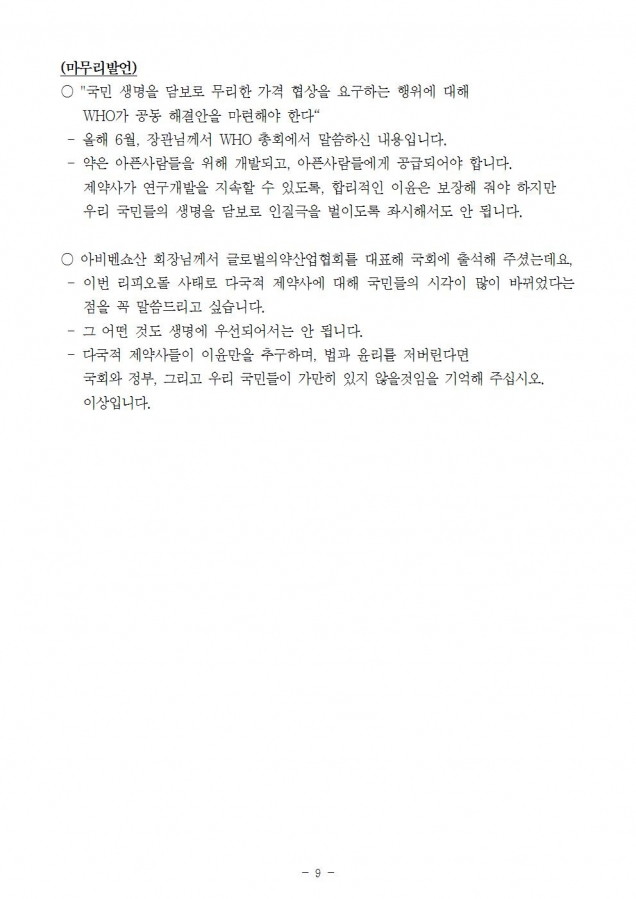 (마무리발언)

○ "국민 생명을 담보로 무리한 가격 협상을 요구하는 행위에 대해 WHO가 공동 해결안을 마련해야 한다“

- 올해 6월, 장관님께서 WHO 총회에서 말씀하신 내용입니다.
- 약은 아픈사람들을 위해 개발되고, 아픈사람들에게 공급되어야 합니다. 제약사가 연구개발을 지속할 수 있도록, 합리적인 이윤은 보장해 줘야 하지만 우리 국민들의 생명을 담보로 인질극을 벌이도록 좌시해서도 안 됩니다.

○ 아비벤쇼산 회장님께서 글로벌의약산업협회를 대표해 국회에 출석해 주셨는데요,

- 이번 리피오돌 사태로 다국적 제약사에 대해 국민들의 시각이 많이 바뀌었다는 점을 꼭 말씀드리고 싶습니다.
- 그 어떤 것도 생명에 우선되어서는 안 됩니다.
- 다국적 제약사들이 이윤만을 추구하며, 법과 윤리를 저버린다면 국회와 정부, 그리고 우리 국민들이 가만히 있지 않을것임을 기억해 주십시오. 이상입니다.

- 9 -